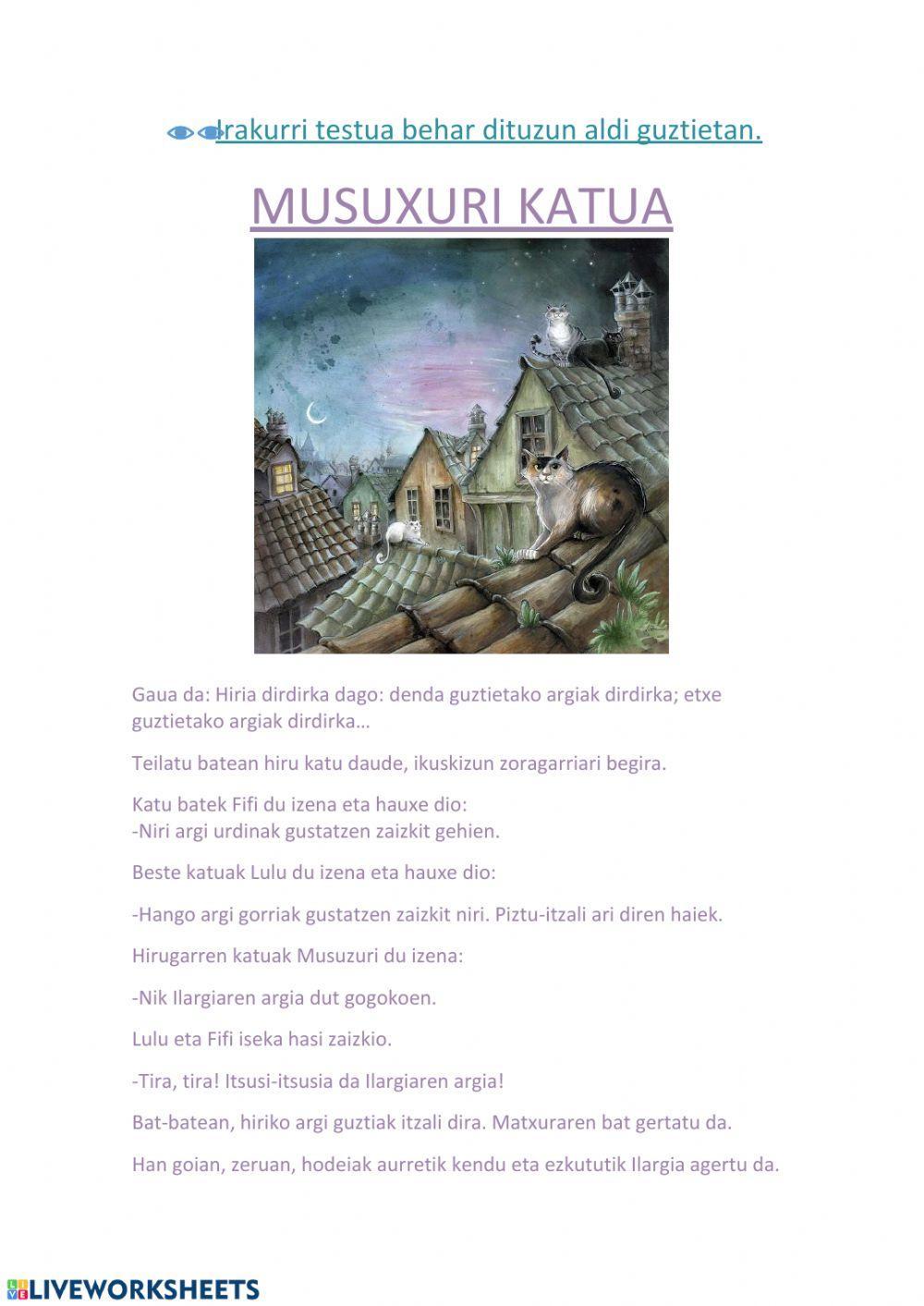 Irakurri testua behar dituzun aldi guztietan.

MUSUXURI KATUA

Gaua da: Hiria dirdirka dago: denda guztietako argiak dirdirka; etxe guztietako argiak dirdirka…

Teilatu batean hiru katu daude, ikuskizun zoragarriari begira.

Katu batek Fifi du izena eta hauxe dio:
-Niri argi urdinak gustatzen zaizkit gehien.

Beste katuak Lulu du izena eta hauxe dio:

-Hango argi gorriak gustatzen zaizkit niri. Piztu-itzali ari diren haiek.

Hirugarren katuak Musuzuri du izena:

-Nik Ilargiaren argia dut gogokoen.

Lulu eta Fifi iseka hasi zaizkio.

-Tira, tira! Itsusi-itsusia da Ilargiaren argia!

Bat-batean, hiriko argi guztiak itzali dira. Matxuraren bat gertatu da.

Han goian, zeruan, hodeiak aurretik kendu eta ezkututik Ilargia agertu da.

LIVEWORKSHEETS